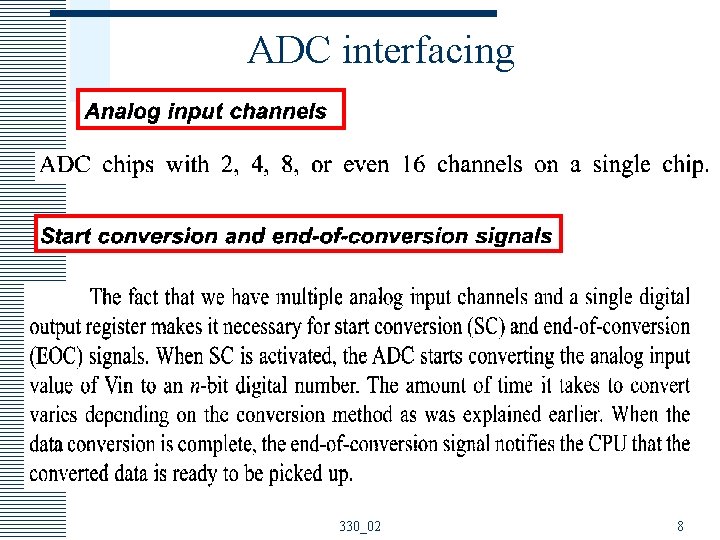 ADC interfacing

Analog input channels

ADC chips with 2, 4, 8, or even 16 channels on a single chip.

Start conversion and end-of-conversion signals

The fact that we have multiple analog input channels and a single digital output register makes it necessary for start conversion (SC) and end-of-conversion (EOC) signals. When SC is activated, the ADC starts converting the analog input value of Vin to an n-bit digital number. The amount of time it takes to convert varies depending on the conversion method as was explained earlier. When the data conversion is complete, the end-of-conversion signal notifies the CPU that the converted data is ready to be picked up.

330_02

8